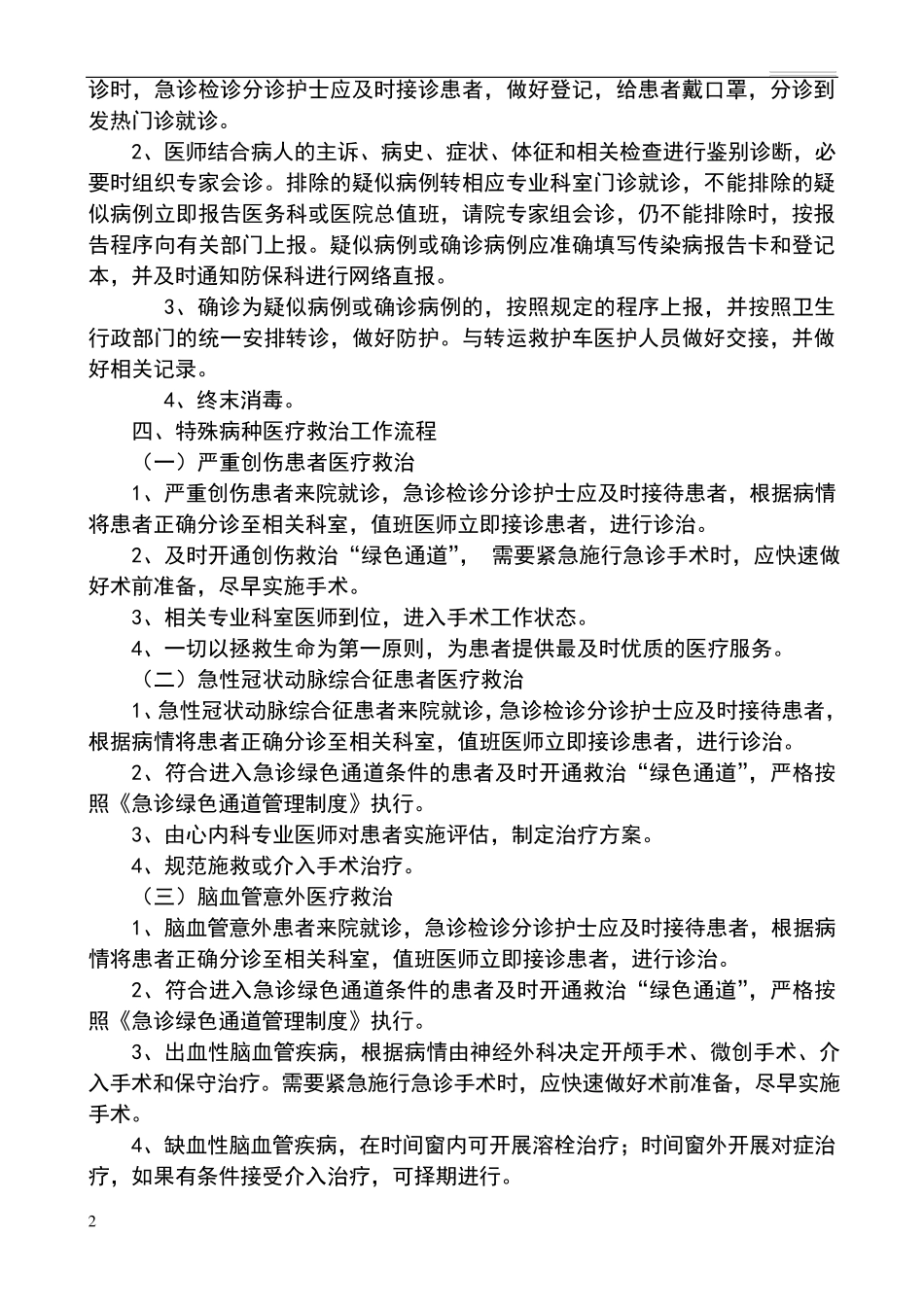 诊时，急诊检诊分诊护士应及时接诊患者，做好登记，给患者戴口罩，分诊到发热门诊就诊。

2、医师结合病人的主诉、病史、症状、体征和相关检查进行鉴别诊断，必要时组织专家会诊。排除的疑似病例转相应专业科室门诊就诊，不能排除的疑似病例立即报告医务科或医院总值班，请院专家组会诊，仍不能排除时，按报告程序向有关部门上报。疑似病例或确诊病例应准确填写传染病报告卡和登记本，并及时通知防保科进行网络直报。

3、确诊为疑似病例或确诊病例的，按照规定的程序上报，并按照卫生行政部门的统一安排转诊，做好防护。与转运救护车医护人员做好交接，并做好相关记录。

4、终末消毒。

四、特殊病种医疗救治工作流程

（一）严重创伤患者医疗救治

1、严重创伤患者来院就诊，急诊检诊分诊护士应及时接待患者，根据病情将患者正确分诊至相关科室，值班医师立即接诊患者，进行诊治。

2、及时开通创伤救治“绿色通道”， 需要紧急施行急诊手术时，应快速做好术前准备，尽早实施手术。

3、相关专业科室医师到位，进入手术工作状态。

4、一切以拯救生命为第一原则，为患者提供最及时优质的医疗服务。

（二）急性冠状动脉综合征患者医疗救治

1、急性冠状动脉综合征患者来院就诊，急诊检诊分诊护士应及时接待患者，根据病情将患者正确分诊至相关科室，值班医师立即接诊患者，进行诊治。

2、符合进入急诊绿色通道条件的患者及时开通救治“绿色通道”，严格按照《急诊绿色通道管理制度》执行。

3、由心内科专业医师对患者实施评估，制定治疗方案。

4、规范施救或介入手术治疗。

（三）脑血管意外医疗救治

1、脑血管意外患者来院就诊，急诊检诊分诊护士应及时接待患者，根据病情将患者正确分诊至相关科室，值班医师立即接诊患者，进行诊治。

2、符合进入急诊绿色通道条件的患者及时开通救治“绿色通道”，严格按照《急诊绿色通道管理制度》执行。

3、出血性脑血管疾病，根据病情由神经外科决定开颅手术、微创手术、介入手术和保守治疗。需要紧急施行急诊手术时，应快速做好术前准备，尽早实施手术。

4、缺血性脑血管疾病，在时间窗内可开展溶栓治疗；时间窗外开展对症治疗，如果有条件接受介入治疗，可择期进行。

2